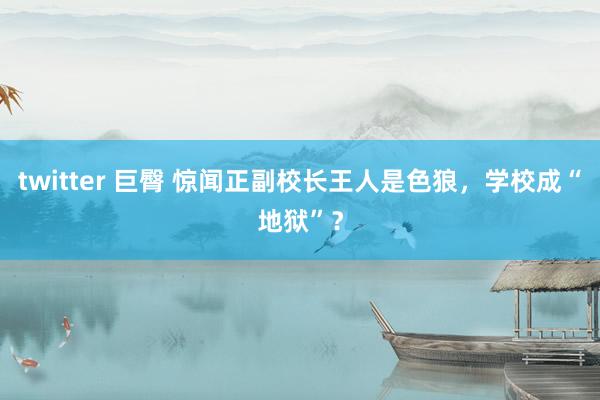 twitter 巨臀 惊闻正副校长王人是色狼，学校成“地狱”？